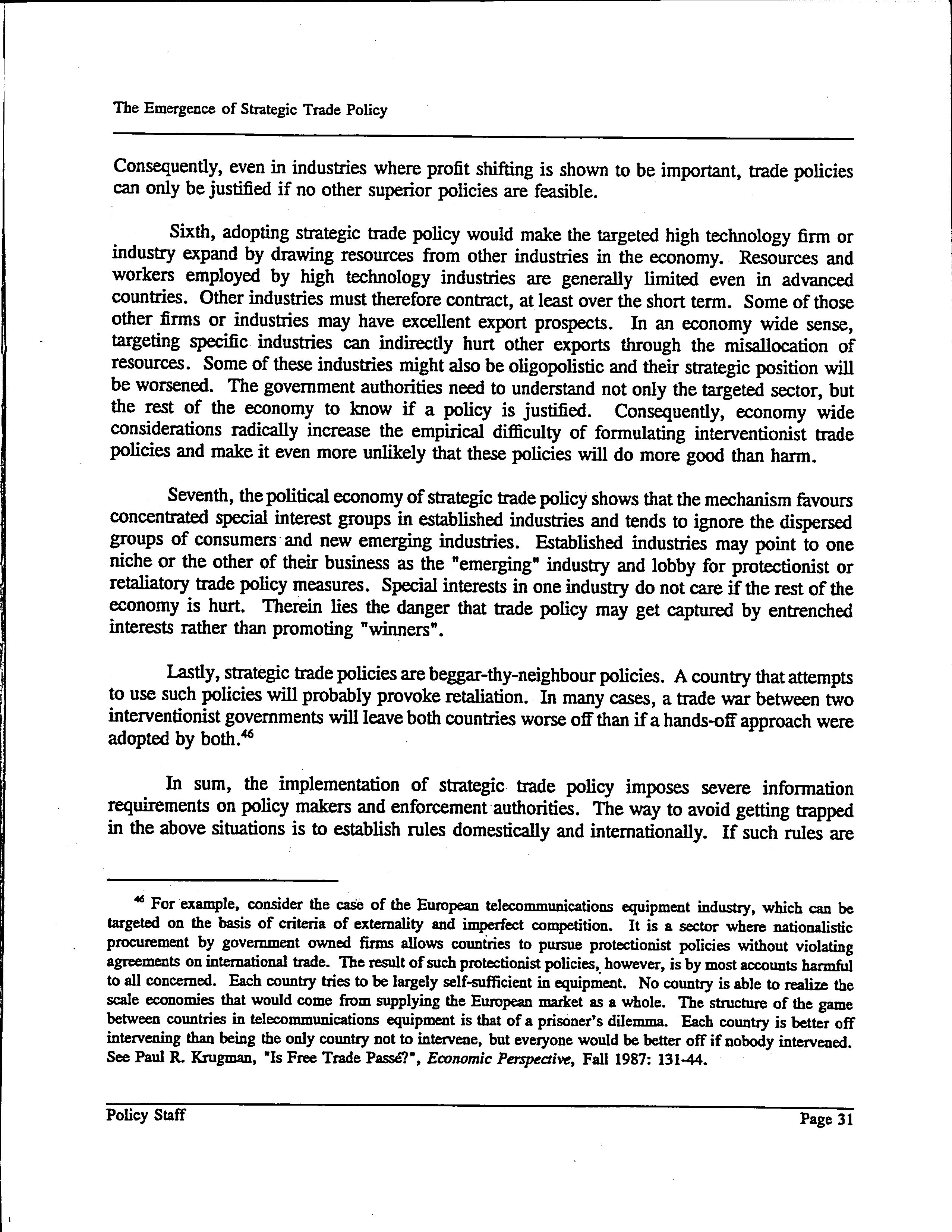 The Emergence of Strategic Trade Policy

Consequently, even in industries where profit shifting is shown to be important, trade policies can only be justified if no other superior policies are feasible.

Sixth, adopting strategic trade policy would make the targeted high technology firm or industry expand by drawing resources from other industries in the economy. Resources and workers employed by high technology industries are generally limited even in advanced countries. Other industries must therefore contract, at least over the short term. Some of those other firms or industries may have excellent export prospects. In an economy wide sense, targeting specific industries can indirectly hurt other exports through the misallocation of resources. Some of these industries might also be oligopolistic and their strategic position will be worsened. The government authorities need to understand not only the targeted sector, but the rest of the economy to know if a policy is justified. Consequently, economy wide considerations radically increase the empirical difficulty of formulating interventionist trade policies and make it even more unlikely that these policies will do more good than harm.

Seventh, the political economy of strategic trade policy shows that the mechanism favours concentrated special interest groups in established industries and tends to ignore the dispersed groups of consumers and new emerging industries. Established industries may point to one niche or the other of their business as the "emerging" industry and lobby for protectionist or retaliatory trade policy measures. Special interests in one industry do not care if the rest of the economy is hurt. Therein lies the danger that trade policy may get captured by entrenched interests rather than promoting "winners".

Lastly, strategic trade policies are beggar-thy-neighbour policies. A country that attempts to use such policies will probably provoke retaliation. In many cases, a trade war between two interventionist governments will leave both countries worse off than if a hands-off approach were adopted by both.$^{46}$

In sum, the implementation of strategic trade policy imposes severe information requirements on policy makers and enforcement authorities. The way to avoid getting trapped in the above situations is to establish rules domestically and internationally. If such rules are

$^{46}$ For example, consider the case of the European telecommunications equipment industry, which can be targeted on the basis of criteria of externality and imperfect competition. It is a sector where nationalistic procurement by government owned firms allows countries to pursue protectionist policies without violating agreements on international trade. The result of such protectionist policies, however, is by most accounts harmful to all concerned. Each country tries to be largely self-sufficient in equipment. No country is able to realize the scale economies that would come from supplying the European market as a whole. The structure of the game between countries in telecommunications equipment is that of a prisoner's dilemma. Each country is better off intervening than being the only country not to intervene, but everyone would be better off if nobody intervened. See Paul R. Krugman, "Is Free Trade Passé?", Economic Perspective, Fall 1987: 131-44.

Policy Staff

Page 31